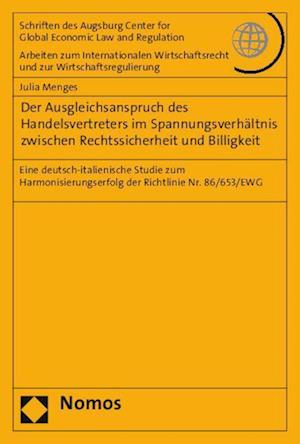 Schriften des Augsburg Center for Global Economic Law and Regulation

Arbeiten zum Internationalen Wirtschaftsrecht und zur Wirtschaftsregulierung

Julia Menges

Der Ausgleichsanspruch des Handelsvertreters im Spannungsverhältnis zwischen Rechtssicherheit und Billigkeit

Eine deutsch-italienische Studie zum Harmonisierungserfolg der Richtlinie Nr. 86/653/EWG

Nomos